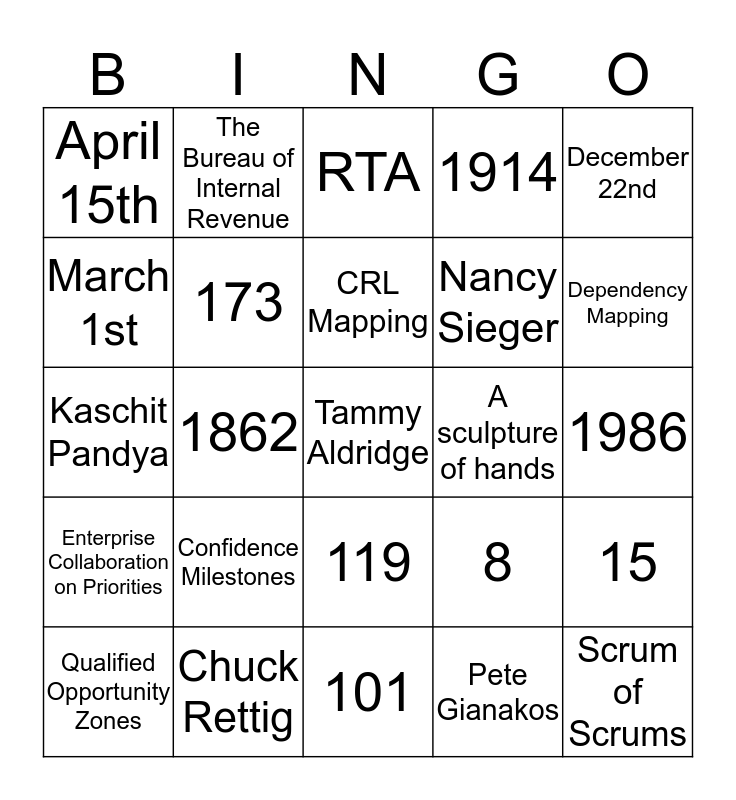 | B | I | N | G | O |
|---|---|---|---|---|
| April 15th | The Bureau of Internal Revenue | RTA | 1914 | December 22nd |
| March 1st | 173 | CRL Mapping | Nancy Sieger | Dependency Mapping |
| Kaschit Pandya | 1862 | Tammy Aldridge | A sculpture of hands | 1986 |
| Enterprise Collaboration on Priorities | Confidence Milestones | 119 | 8 | 15 |
| Qualified Opportunity Zones | Chuck Rettig | 101 | Pete Gianakos | Scrum of Scrums |